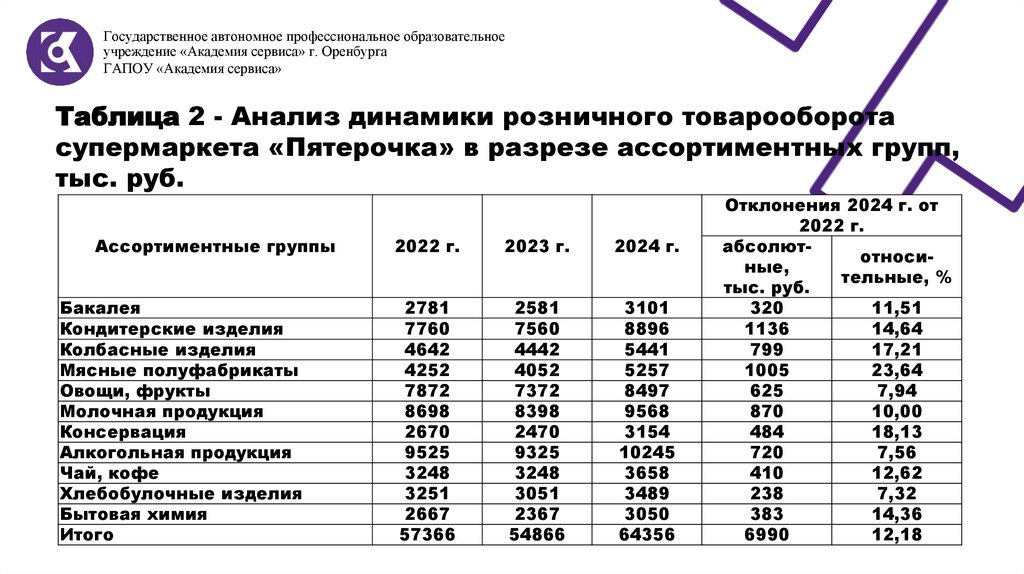 Государственное автономное профессиональное образовательное учреждение «Академия сервиса» г. Оренбурга
ГАПОУ «Академия сервиса»

Таблица 2 - Анализ динамики розничного товарооборота супермаркета «Пятерочка» в разрезе ассортиментных групп, тыс. руб.

| Ассортиментные группы | 2022 г. | 2023 г. | 2024 г. | Отклонения 2024 г. от 2022 г. абсолютные, тыс. руб. | Отклонения 2024 г. от 2022 г. относительные, % |
|---|---|---|---|---|---|
| Бакалея | 2781 | 2581 | 3101 | 320 | 11,51 |
| Кондитерские изделия | 7760 | 7560 | 8896 | 1136 | 14,64 |
| Колбасные изделия | 4642 | 4442 | 5441 | 799 | 17,21 |
| Мясные полуфабрикаты | 4252 | 4052 | 5257 | 1005 | 23,64 |
| Овощи, фрукты | 7872 | 7372 | 8497 | 625 | 7,94 |
| Молочная продукция | 8698 | 8398 | 9568 | 870 | 10,00 |
| Консервация | 2670 | 2470 | 3154 | 484 | 18,13 |
| Алкогольная продукция | 9525 | 9325 | 10245 | 720 | 7,56 |
| Чай, кофе | 3248 | 3248 | 3658 | 410 | 12,62 |
| Хлебобулочные изделия | 3251 | 3051 | 3489 | 238 | 7,32 |
| Бытовая химия | 2667 | 2367 | 3050 | 383 | 14,36 |
| Итого | 57366 | 54866 | 64356 | 6990 | 12,18 |